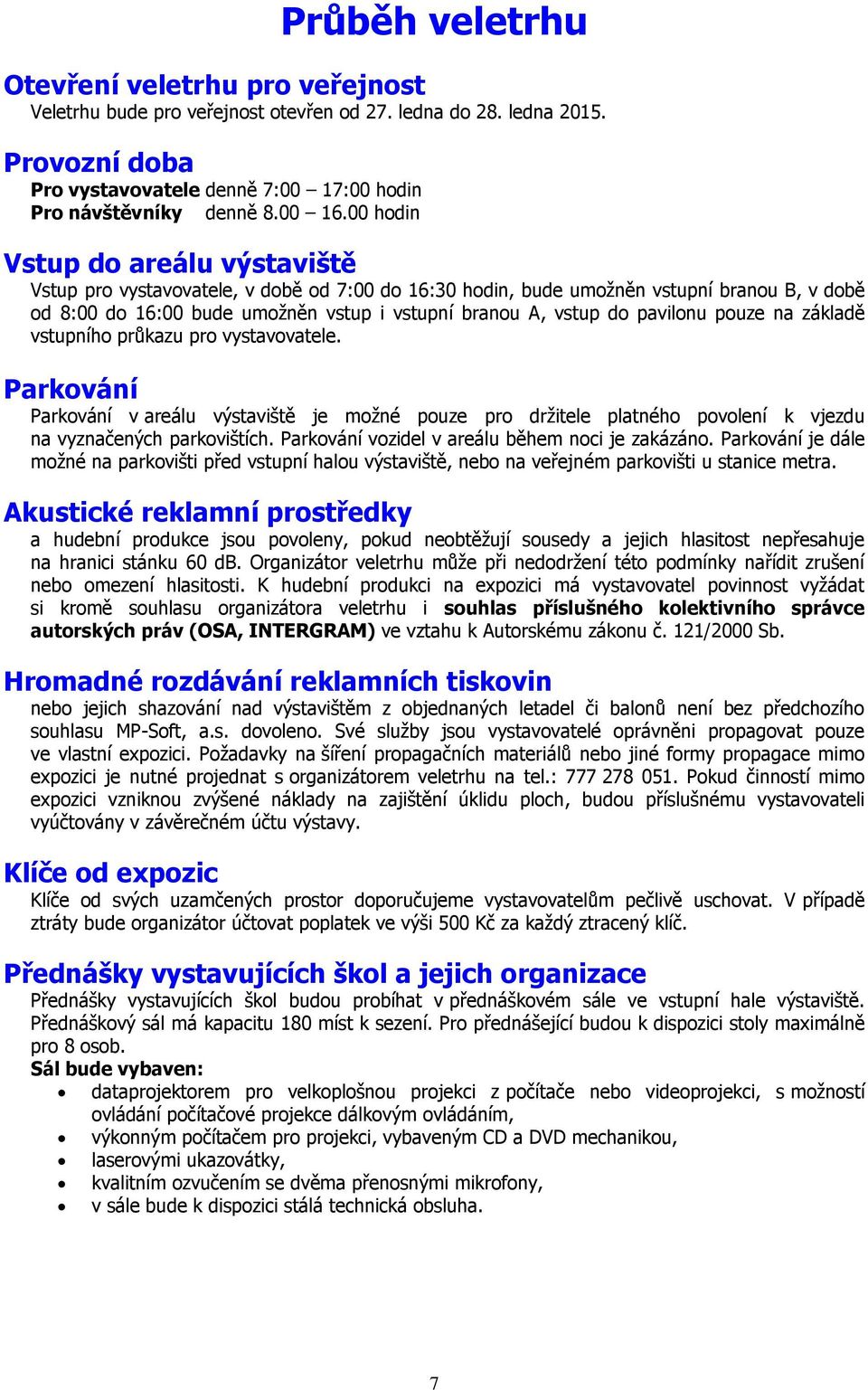 Průběh veletrhu

Otevření veletrhu pro veřejnost
Veletrhu bude pro veřejnost otevřen od 27. ledna do 28. ledna 2015.

Provozní doba
Pro vystavovatele denně 7:00 – 17:00 hodin
Pro návštěvníky denně 8.00 – 16.00 hodin

Vstup do areálu výstaviště
Vstup pro vystavovatele, v době od 7:00 do 16:30 hodin, bude umožněn vstupní branou B, v době od 8:00 do 16:00 bude umožněn vstup i vstupní branou A, vstup do pavilonu pouze na základě vstupního průkazu pro vystavovatele.

Parkování
Parkování v areálu výstaviště je možné pouze pro držitele platného povolení k vjezdu na vyznačených parkovištích. Parkování vozidel v areálu během noci je zakázáno. Parkování je dále možné na parkovišti před vstupní halou výstaviště, nebo na veřejném parkovišti u stanice metra.

Akustické reklamní prostředky
a hudební produkce jsou povoleny, pokud neobtěžují sousedy a jejich hlasitost nepřesahuje na hranici stánku 60 dB. Organizátor veletrhu může při nedodržení této podmínky nařídit zrušení nebo omezení hlasitosti. K hudební produkci na expozici má vystavovatel povinnost vyžádat si kromě souhlasu organizátora veletrhu i souhlas příslušného kolektivního správce autorských práv (OSA, INTERGRAM) ve vztahu k Autorskému zákonu č. 121/2000 Sb.

Hromadné rozdávání reklamních tiskovin
nebo jejich shazování nad výstavištěm z objednaných letadel či balonů není bez předchozího souhlasu MP-Soft, a.s. dovoleno. Své služby jsou vystavovatelé oprávněni propagovat pouze ve vlastní expozici. Požadavky na šíření propagačních materiálů nebo jiné formy propagace mimo expozici je nutné projednat s organizátorem veletrhu na tel.: 777 278 051. Pokud činností mimo expozici vzniknou zvýšené náklady na zajištění úklidu ploch, budou příslušnému vystavovateli vyúčtovány v závěrečném účtu výstavy.

Klíče od expozic
Klíče od svých uzamčených prostor doporučujeme vystavovatelům pečlivě uschovat. V případě ztráty bude organizátor účtovat poplatek ve výši 500 Kč za každý ztracený klíč.

Přednášky vystavujících škol a jejich organizace
Přednášky vystavujících škol budou probíhat v přednáškovém sále ve vstupní hale výstaviště. Přednáškový sál má kapacitu 180 míst k sezení. Pro přednášející budou k dispozici stoly maximálně pro 8 osob.
Sál bude vybaven:
• dataprojektorem pro velkoplošnou projekci z počítače nebo videoprojekci, s možností ovládání počítačové projekce dálkovým ovládáním,
• výkonným počítačem pro projekci, vybaveným CD a DVD mechanikou,
• laserovými ukazovátky,
• kvalitním ozvučením se dvěma přenosnými mikrofony,
• v sále bude k dispozici stálá technická obsluha.

7